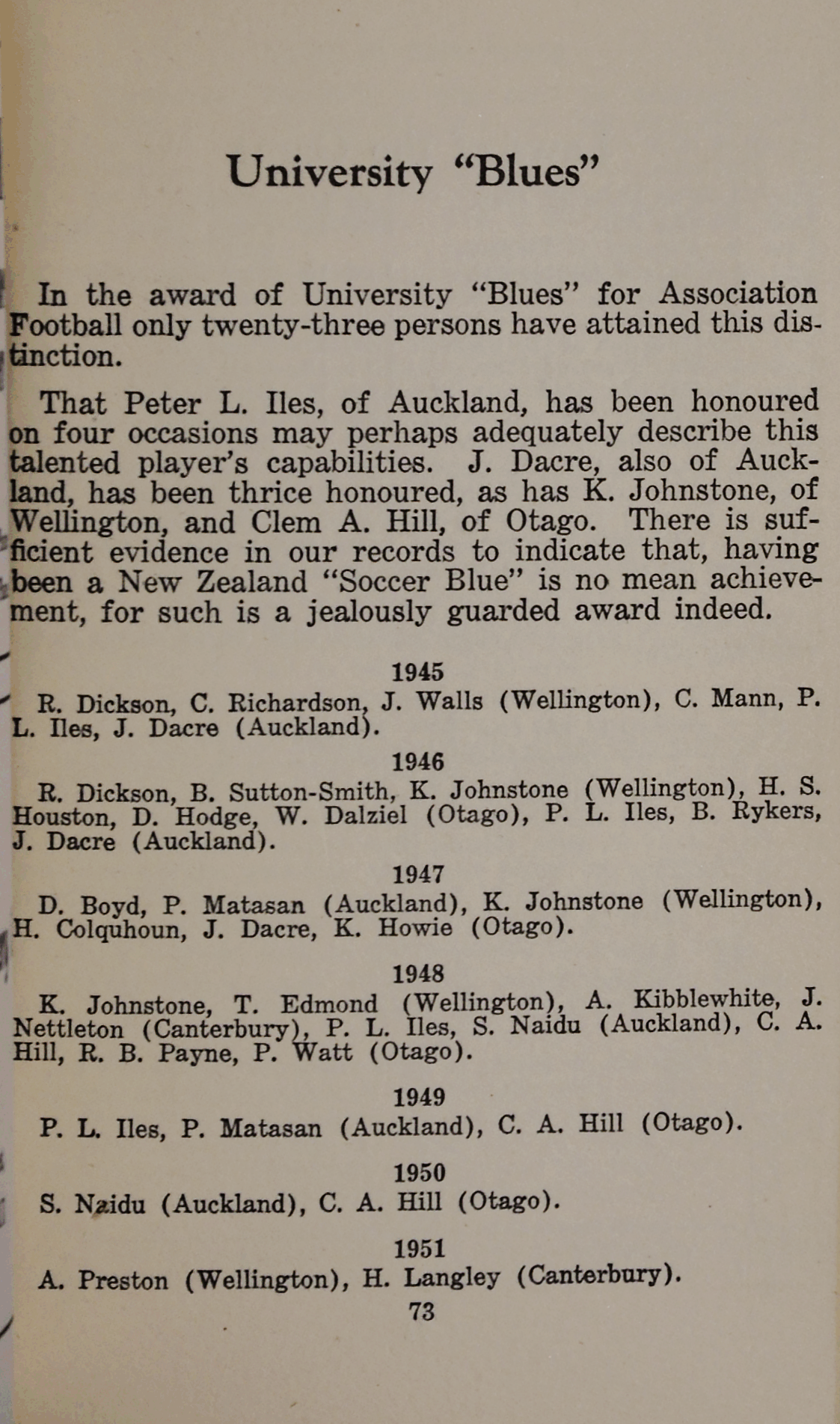 University "Blues"

In the award of University "Blues" for Association Football only twenty-three persons have attained this distinction.

That Peter L. Iles, of Auckland, has been honoured on four occasions may perhaps adequately describe this talented player's capabilities. J. Dacre, also of Auckland, has been thrice honoured, as has K. Johnstone, of Wellington, and Clem A. Hill, of Otago. There is sufficient evidence in our records to indicate that, having been a New Zealand "Soccer Blue" is no mean achievement, for such is a jealously guarded award indeed.

1945

R. Dickson, C. Richardson, J. Walls (Wellington), C. Mann, P. L. Iles, J. Dacre (Auckland).

1946

R. Dickson, B. Sutton-Smith, K. Johnstone (Wellington), H. S. Houston, D. Hodge, W. Dalziel (Otago), P. L. Iles, B. Rykers, J. Dacre (Auckland).

1947

D. Boyd, P. Matasan (Auckland), K. Johnstone (Wellington), H. Colquhoun, J. Dacre, K. Howie (Otago).

1948

K. Johnstone, T. Edmond (Wellington), A. Kibblewhite, J. Nettleton (Canterbury), P. L. Iles, S. Naidu (Auckland), C. A. Hill, R. B. Payne, P. Watt (Otago).

1949

P. L. Iles, P. Matasan (Auckland), C. A. Hill (Otago).

1950

S. Naidu (Auckland), C. A. Hill (Otago).

1951

A. Preston (Wellington), H. Langley (Canterbury).

73